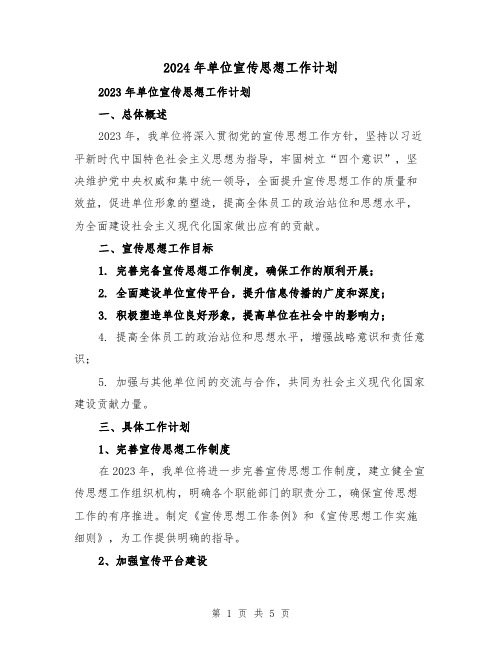 2024年单位宣传思想工作计划

2023年单位宣传思想工作计划

一、总体概述

2023年，我单位将深入贯彻党的宣传思想工作方针，坚持以习近平新时代中国特色社会主义思想为指导，牢固树立“四个意识”，坚决维护党中央权威和集中统一领导，全面提升宣传思想工作的质量和效益，促进单位形象的塑造，提高全体员工的政治站位和思想水平，为全面建设社会主义现代化国家做出应有的贡献。

二、宣传思想工作目标

1. 完善完备宣传思想工作制度，确保工作的顺利开展；

2. 全面建设单位宣传平台，提升信息传播的广度和深度；

3. 积极塑造单位良好形象，提高单位在社会中的影响力；

4. 提高全体员工的政治站位和思想水平，增强战略意识和责任意识；

5. 加强与其他单位间的交流与合作，共同为社会主义现代化国家建设贡献力量。

三、具体工作计划

1、完善宣传思想工作制度

在2023年，我单位将进一步完善宣传思想工作制度，建立健全宣传思想工作组织机构，明确各个职能部门的职责分工，确保宣传思想工作的有序推进。制定《宣传思想工作条例》和《宣传思想工作实施细则》，为工作提供明确的指导。

2、加强宣传平台建设

第 1 页 共 5 页